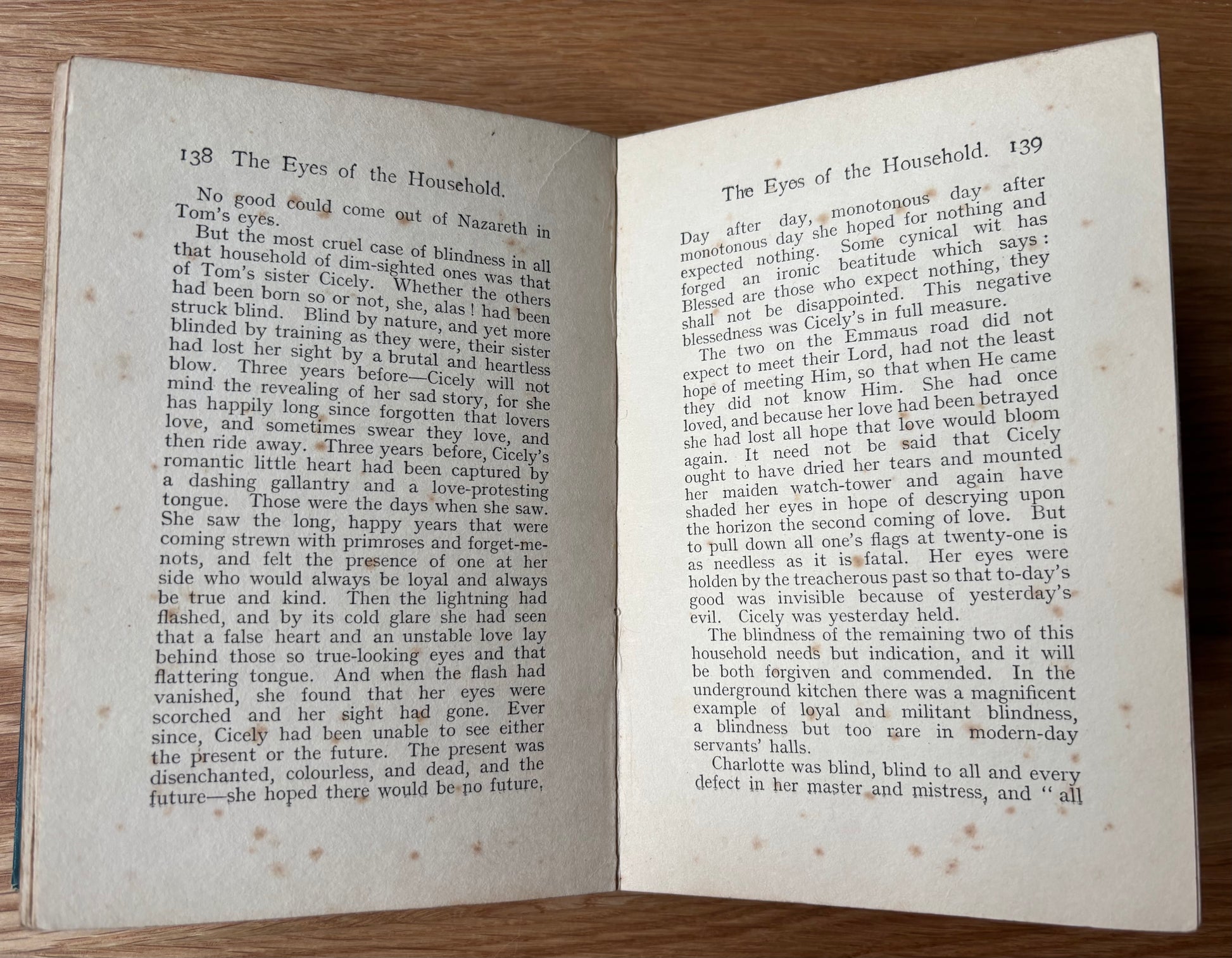 138 The Eyes of the Household.

No good could come out of Nazareth in Tom's eyes.

But the most cruel case of blindness in all that household of dim-sighted ones was that of Tom's sister Cicely. Whether the others had been born so or not, she, alas! had been struck blind. Blind by nature, and yet more blinded by training as they were, their sister had lost her sight by a brutal and heartless blow. Three years before—Cicely will not mind the revealing of her sad story, for she has happily long since forgotten that lovers love, and sometimes swear they love, and then ride away. Three years before, Cicely's romantic little heart had been captured by a dashing gallantry and a love-protesting tongue. Those were the days when she saw. She saw the long, happy years that were coming strewn with primroses and forget-me-nots, and felt the presence of one at her side who would always be loyal and always be true and kind. Then the lightning had flashed, and by its cold glare she had seen that a false heart and an unstable love lay behind those so true-looking eyes and that flattering tongue. And when the flash had vanished, she found that her eyes were scorched and her sight had gone. Ever since, Cicely had been unable to see either the present or the future. The present was disenchanted, colourless, and dead, and the future—she hoped there would be no future,

The Eyes of the Household. 139

Day after day, monotonous day after monotonous day she hoped for nothing and expected nothing. Some cynical wit has forged an ironic beatitude which says: Blessed are those who expect nothing, they shall not be disappointed. This negative blessedness was Cicely's in full measure.

The two on the Emmaus road did not expect to meet their Lord, had not the least hope of meeting Him, so that when He came they did not know Him. She had once loved, and because her love had been betrayed she had lost all hope that love would bloom again. It need not be said that Cicely ought to have dried her tears and mounted her maiden watch-tower and again have shaded her eyes in hope of descrying upon the horizon the second coming of love. But to pull down all one's flags at twenty-one is as needless as it is fatal. Her eyes were holden by the treacherous past so that to-day's good was invisible because of yesterday's evil. Cicely was yesterday held.

The blindness of the remaining two of this household needs but indication, and it will be both forgiven and commended. In the underground kitchen there was a magnificent example of loyal and militant blindness, a blindness but too rare in modern-day servants' halls.

Charlotte was blind, blind to all and every defect in her master and mistress, and "all